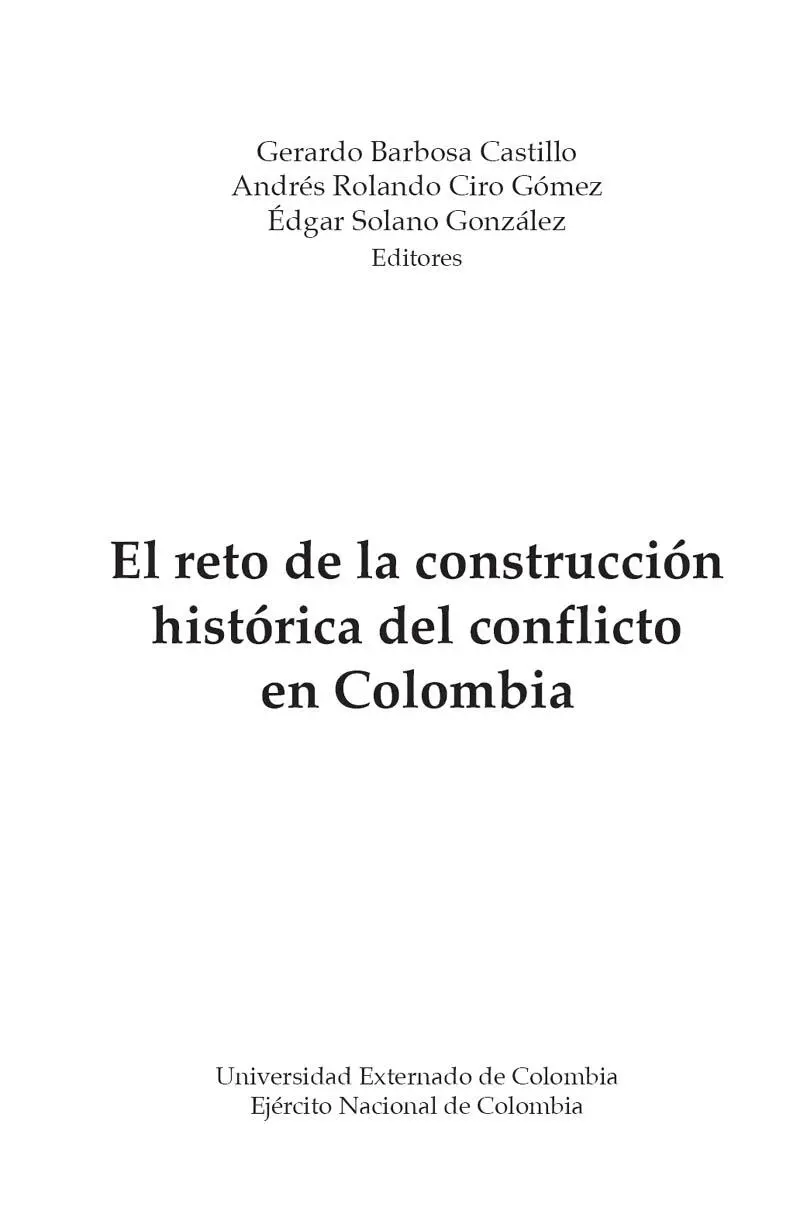 Gerardo Barbosa Castillo
Andrés Rolando Ciro Gómez
Édgar Solano González
Editores

El reto de la construcción histórica del conflicto en Colombia

Universidad Externado de Colombia
Ejército Nacional de Colombia